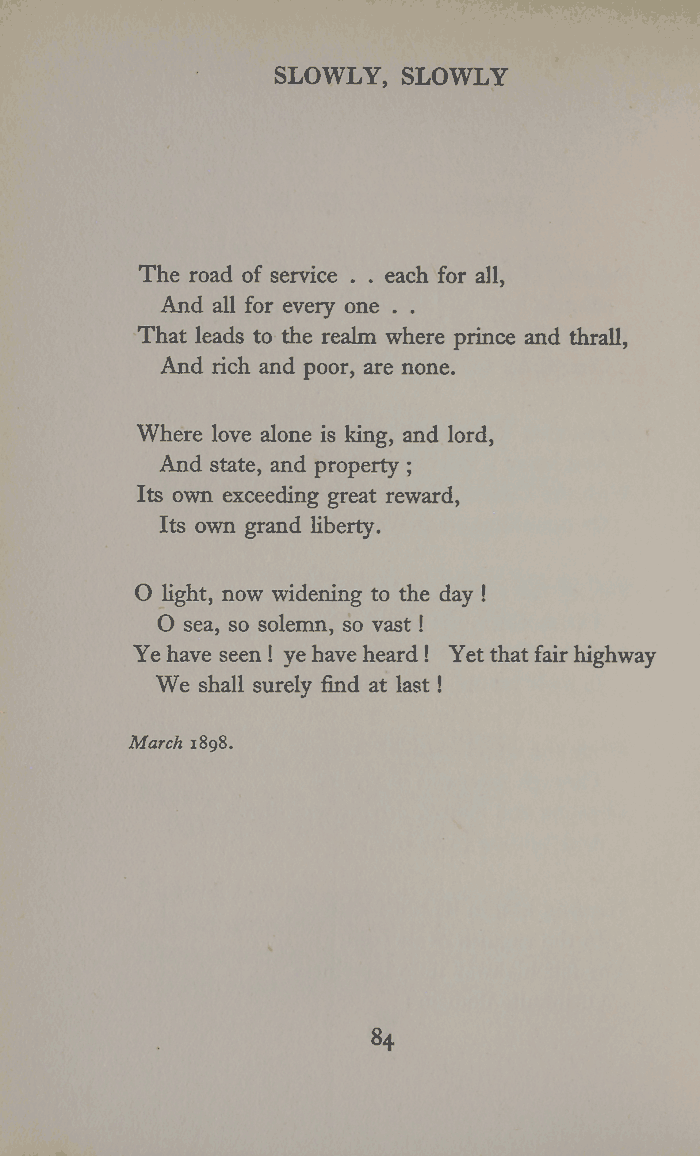 SLOWLY, SLOWLY

The road of service . . each for all,
And all for every one . .
That leads to the realm where prince and thrall,
And rich and poor, are none.

Where love alone is king, and lord,
And state, and property ;
Its own exceeding great reward,
Its own grand liberty.

O light, now widening to the day !
O sea, so solemn, so vast !
Ye have seen ! ye have heard ! Yet that fair highway
We shall surely find at last !

March 1898.

84